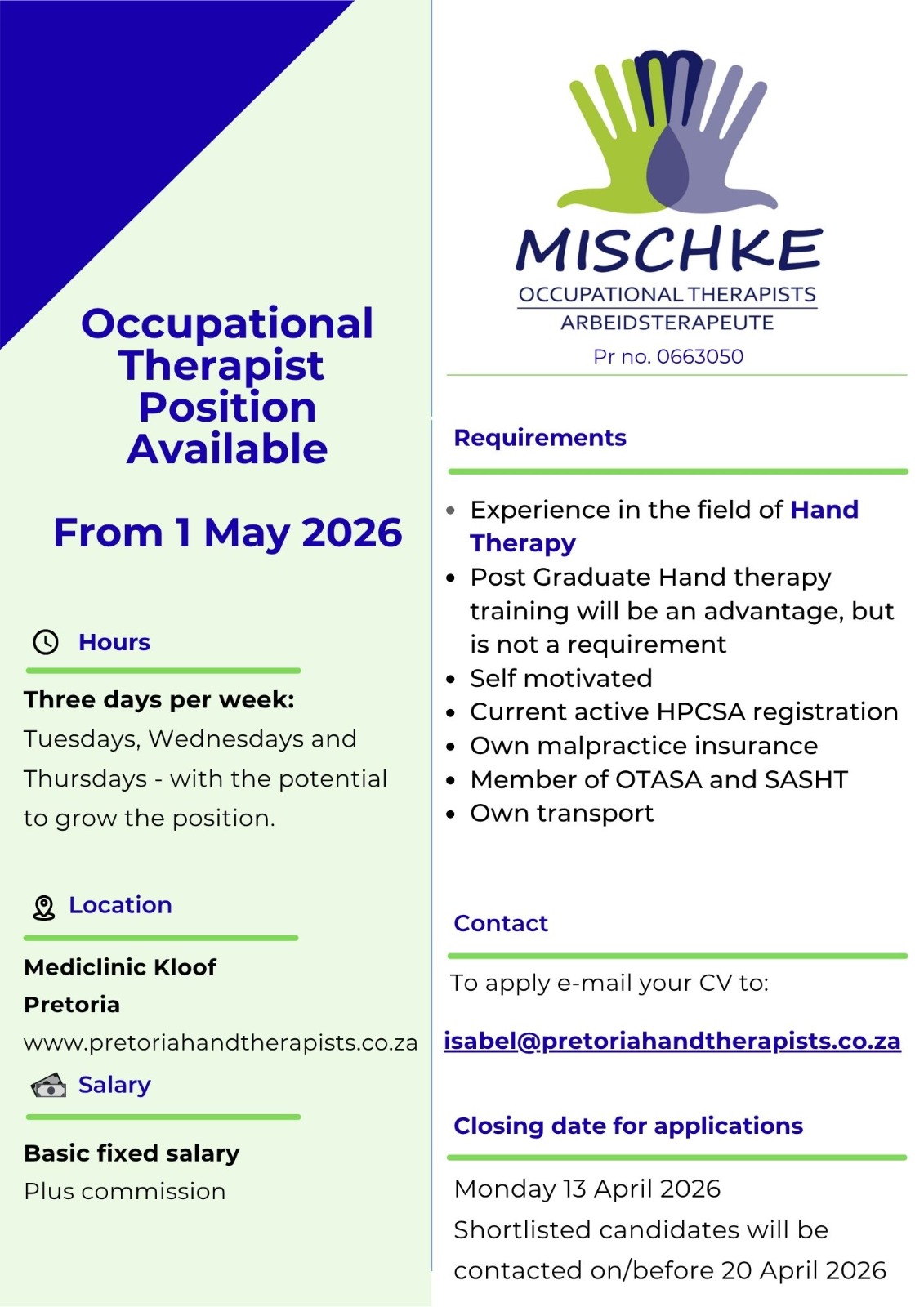 Occupational Therapist Position Available

From 1 May 2026

Hours

Three days per week:
Tuesdays, Wednesdays and Thursdays - with the potential to grow the position.

Location

Mediclinic Kloof
Pretoria
www.pretoriahandtherapists.co.za

Salary

Basic fixed salary
Plus commission

MISCHKE
OCCUPATIONAL THERAPISTS
ARBEIDSTERAPEUTE
Pr no. 0663050

Requirements

- Experience in the field of Hand Therapy
- Post Graduate Hand therapy training will be an advantage, but is not a requirement
- Self motivated
- Current active HPCSA registration
- Own malpractice insurance
- Member of OTASA and SASHT
- Own transport

Contact

To apply e-mail your CV to:

isabel@pretoriahandtherapists.co.za

Closing date for applications

Monday 13 April 2026
Shortlisted candidates will be contacted on/before 20 April 2026